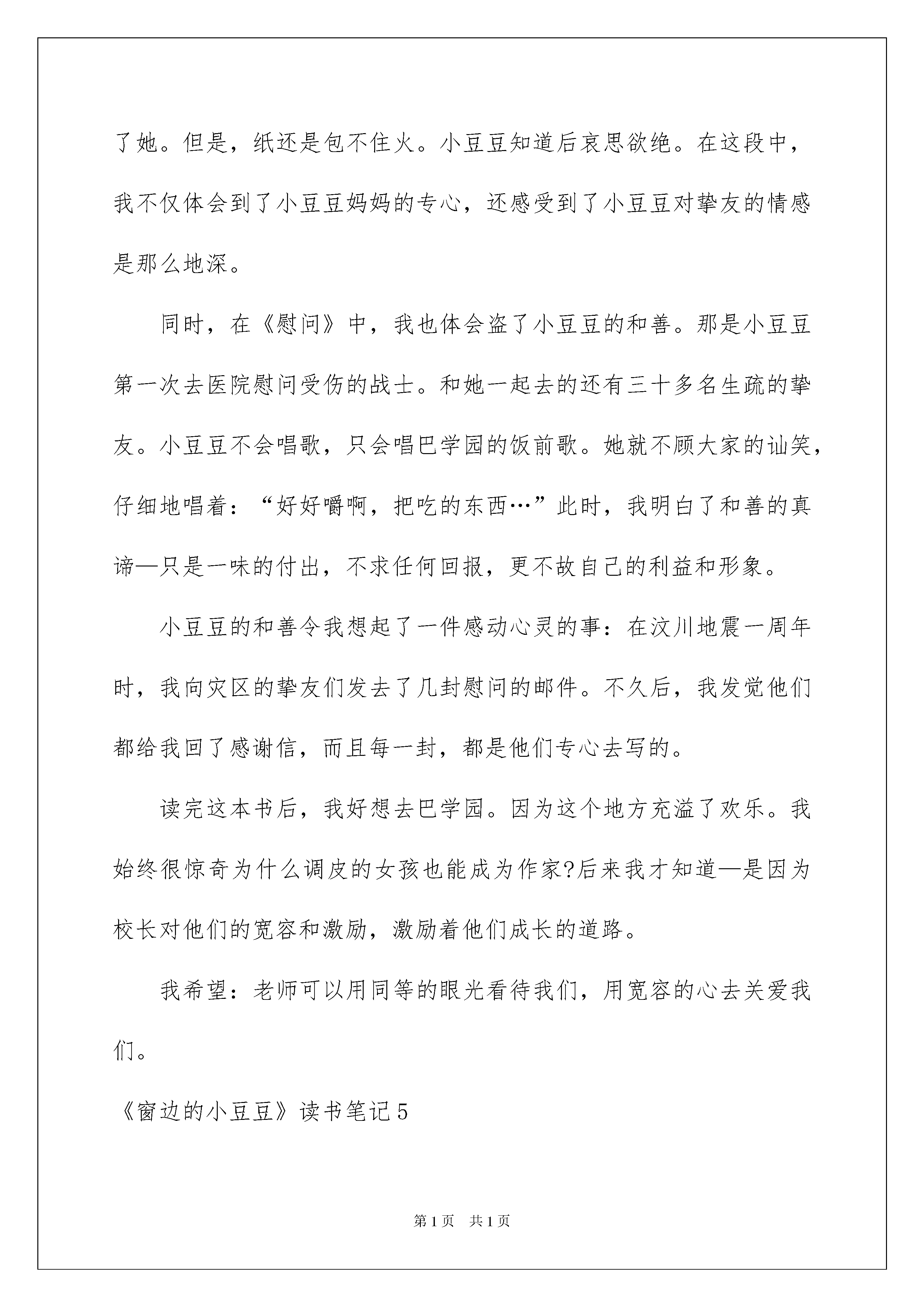 了她。但是，纸还是包不住火。小豆豆知道后哀思欲绝。在这段中，我不仅体会到了小豆豆妈妈的专心，还感受到了小豆豆对挚友的情感是那么地深。

同时，在《慰问》中，我也体会盗了小豆豆的和善。那是小豆豆第一次去医院慰问受伤的战士。和她一起去的还有三十多名生疏的挚友。小豆豆不会唱歌，只会唱巴学园的饭前歌。她就不顾大家的讪笑，仔细地唱着：“好好嚼啊，把吃的东西…”此时，我明白了和善的真谛—只是一味的付出，不求任何回报，更不故自己的利益和形象。

小豆豆的和善令我想起了一件感动心灵的事：在汶川地震一周年时，我向灾区的挚友们发去了几封慰问的邮件。不久后，我发觉他们都给我回了感谢信，而且每一封，都是他们专心去写的。

读完这本书后，我好想去巴学园。因为这个地方充溢了欢乐。我始终很惊奇为什么调皮的女孩也能成为作家?后来我才知道—是因为校长对他们的宽容和激励，激励着他们成长的道路。

我希望：老师可以用同等的眼光看待我们，用宽容的心去关爱我们。

《窗边的小豆豆》读书笔记5

第1页 共1页